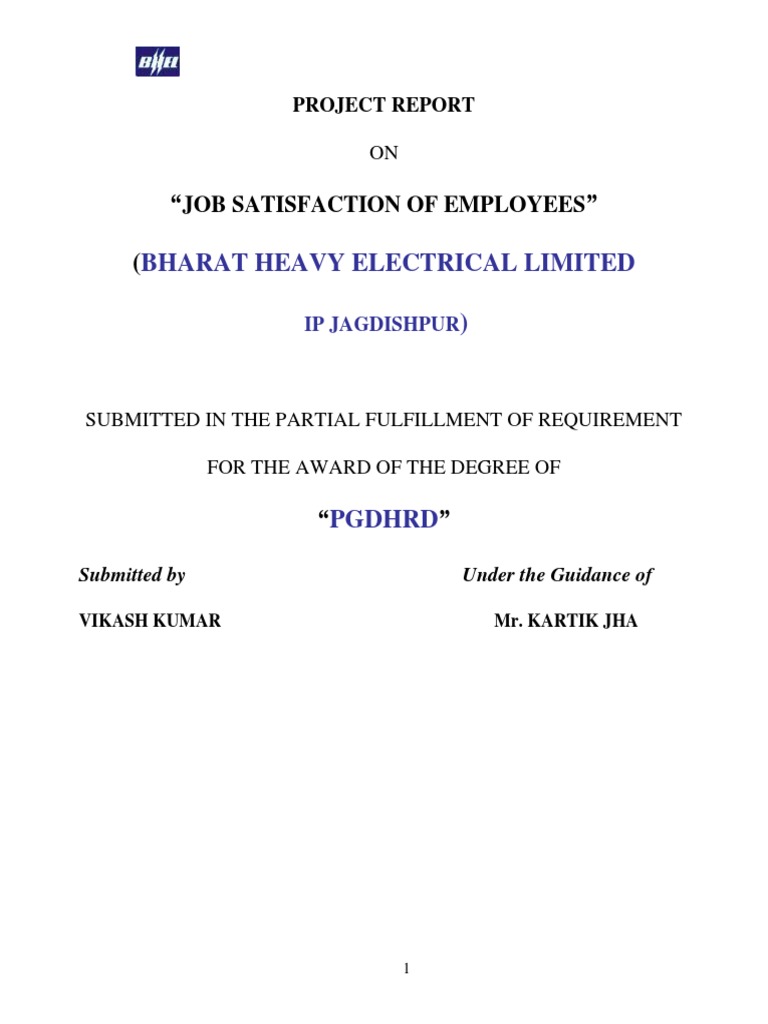 BHEL

PROJECT REPORT

ON

“JOB SATISFACTION OF EMPLOYEES”

(BHARAT HEAVY ELECTRICAL LIMITED

IP JAGDISHPUR)

SUBMITTED IN THE PARTIAL FULFILLMENT OF REQUIREMENT

FOR THE AWARD OF THE DEGREE OF

“PGDHRD”

Submitted by

VIKASH KUMAR

Under the Guidance of

Mr. KARTIK JHA

1